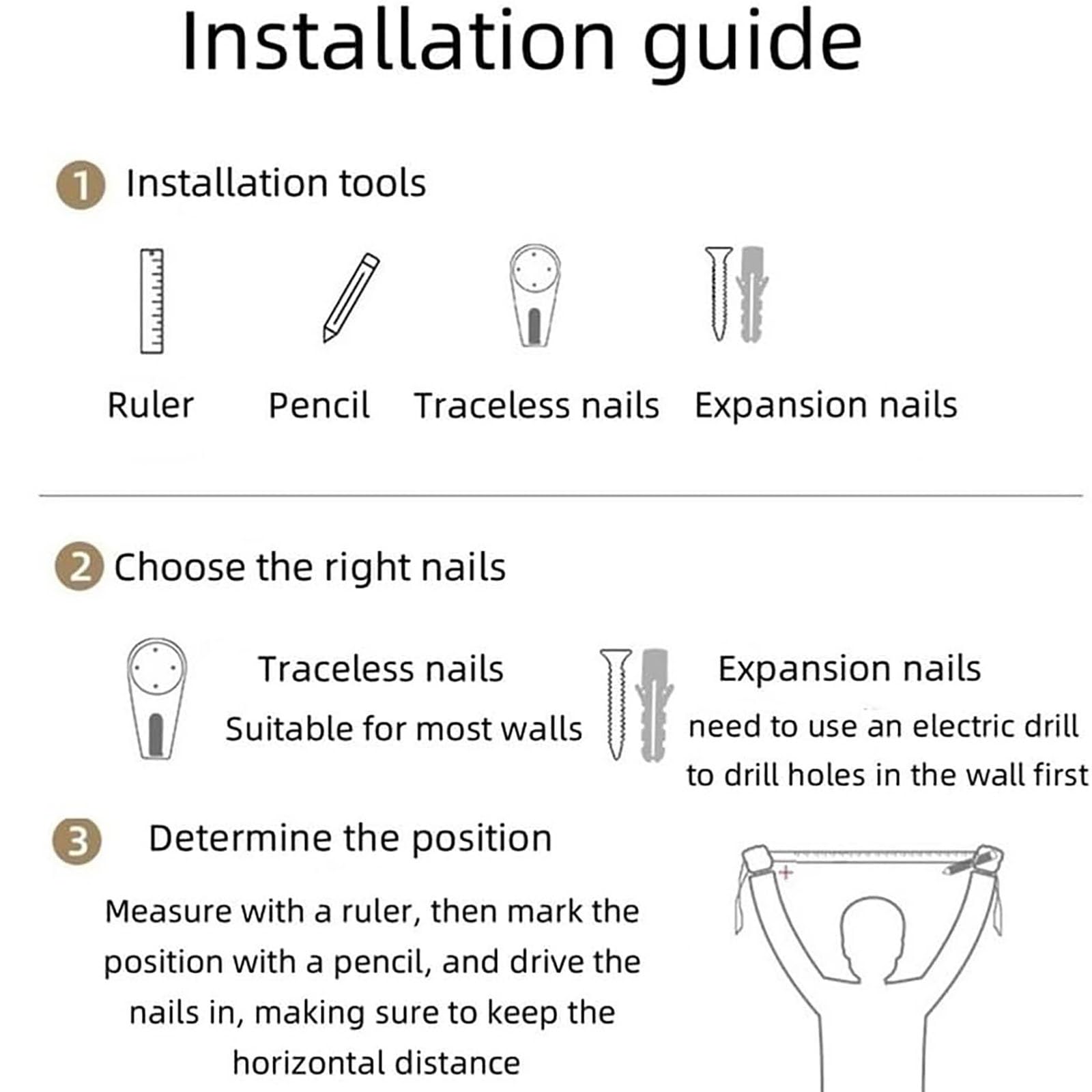 Installation guide

1 Installation tools

Ruler Pencil Traceless nails Expansion nails

2 Choose the right nails

Traceless nails
Suitable for most walls

Expansion nails
need to use an electric drill to drill holes in the wall first

3 Determine the position

Measure with a ruler, then mark the position with a pencil, and drive the nails in, making sure to keep the horizontal distance